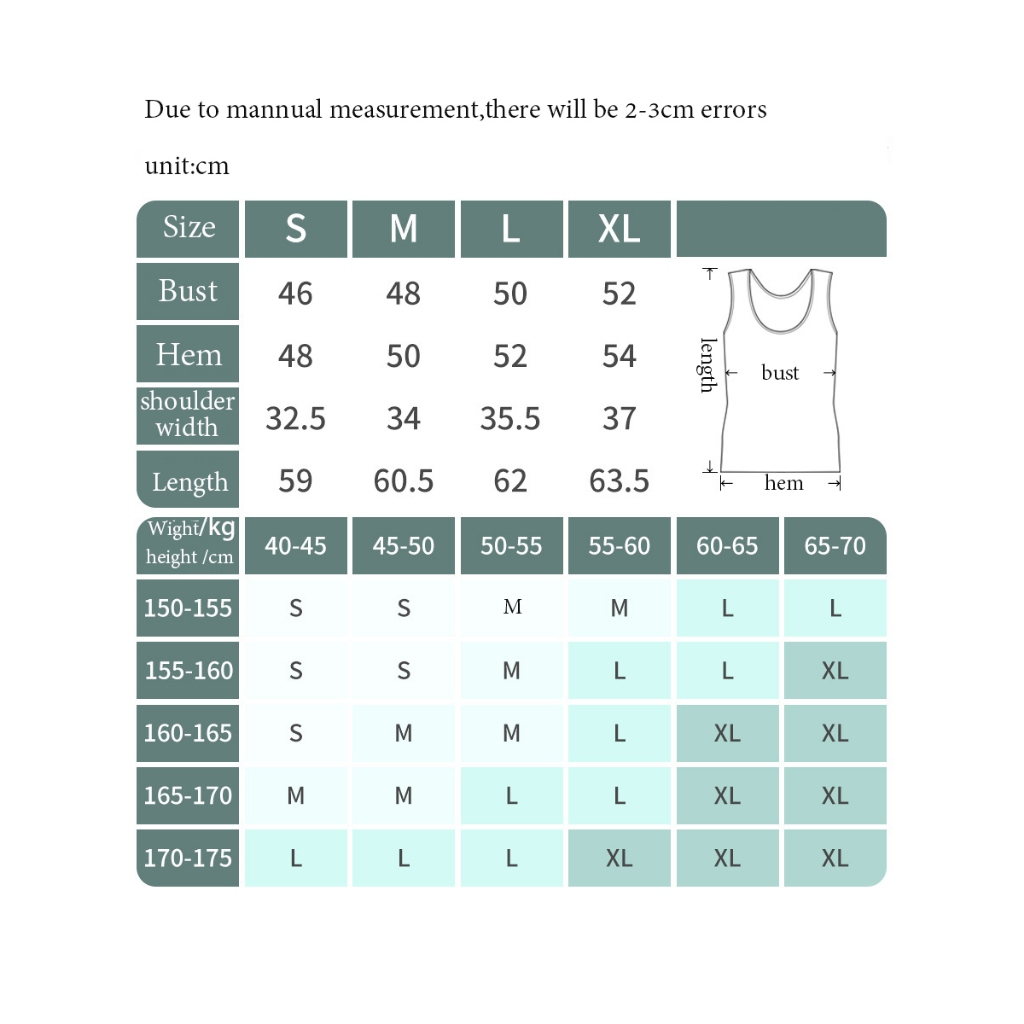 Due to mannual measurement,there will be 2-3cm errors

unit:cm

| Size | S | M | L | XL |
|---|---|---|---|---|
| Bust | 46 | 48 | 50 | 52 |
| Hem | 48 | 50 | 52 | 54 |
| shoulder width | 32.5 | 34 | 35.5 | 37 |
| Length | 59 | 60.5 | 62 | 63.5 |

length
bust
hem

| Wight/kg height /cm | 40-45 | 45-50 | 50-55 | 55-60 | 60-65 | 65-70 |
|---|---|---|---|---|---|---|
| 150-155 | S | S | M | M | L | L |
| 155-160 | S | S | M | L | L | XL |
| 160-165 | S | M | M | L | XL | XL |
| 165-170 | M | M | L | L | XL | XL |
| 170-175 | L | L | L | XL | XL | XL |